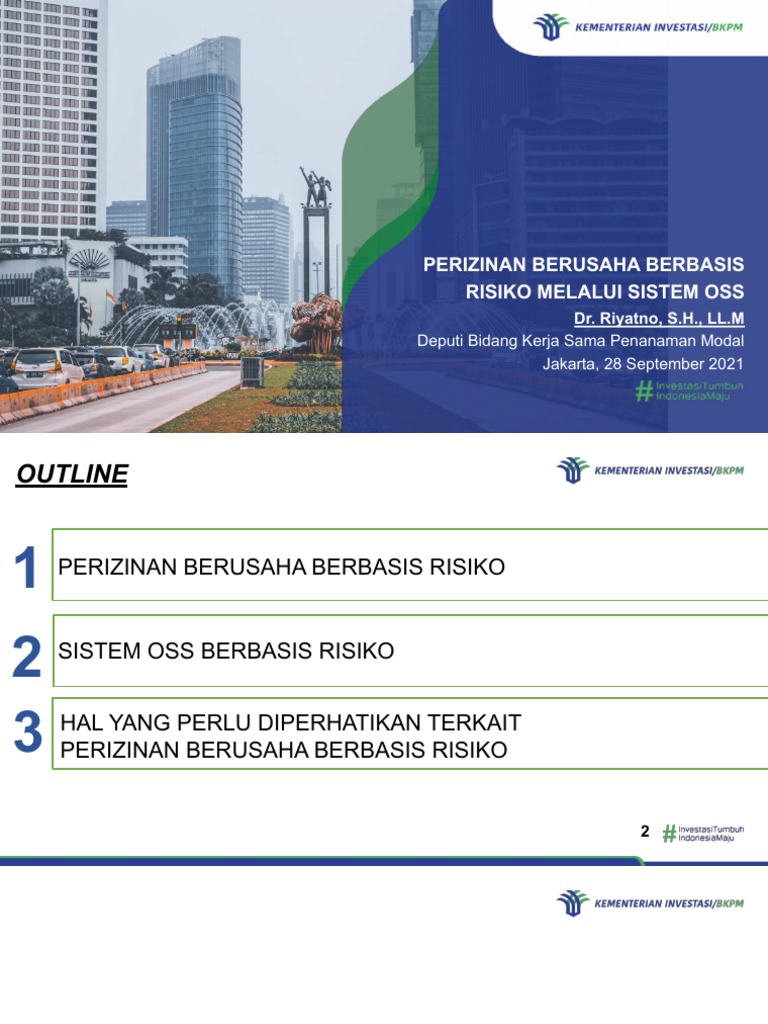 KEMENTERIAN INVESTASI/BKPM

PERIZINAN BERUSAHA BERBASIS RISIKO MELALUI SISTEM OSS
Dr. Riyatno, S.H., LL.M
Deputi Bidang Kerja Sama Penanaman Modal
Jakarta, 28 September 2021

#InvestasiTumbuh IndonesiaMaju

OUTLINE

KEMENTERIAN INVESTASI/BKPM

1 PERIZINAN BERUSAHA BERBASIS RISIKO

2 SISTEM OSS BERBASIS RISIKO

3 HAL YANG PERLU DIPERHATIKAN TERKAIT PERIZINAN BERUSAHA BERBASIS RISIKO

2 #InvestasiTumbuh IndonesiaMaju

KEMENTERIAN INVESTASI/BKPM